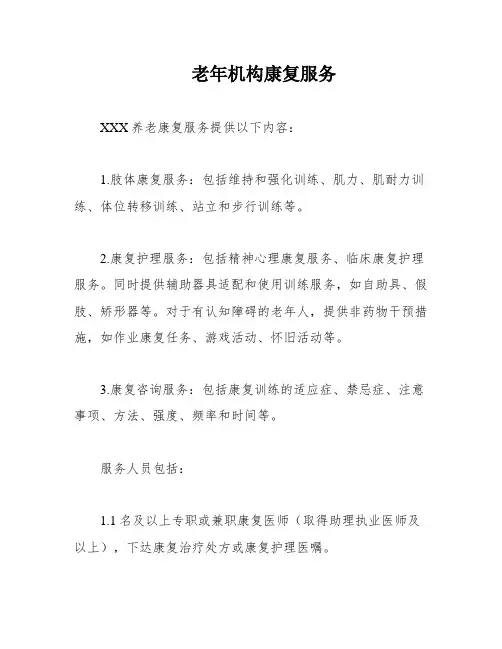 老年机构康复服务

XXX 养老康复服务提供以下内容：

1.肢体康复服务：包括维持和强化训练、肌力、肌耐力训练、体位转移训练、站立和步行训练等。

2.康复护理服务：包括精神心理康复服务、临床康复护理服务。同时提供辅助器具适配和使用训练服务，如自助具、假肢、矫形器等。对于有认知障碍的老年人，提供非药物干预措施，如作业康复任务、游戏活动、怀旧活动等。

3.康复咨询服务：包括康复训练的适应症、禁忌症、注意事项、方法、强度、频率和时间等。

服务人员包括：

1.1 名及以上专职或兼职康复医师（取得助理执业医师及以上），下达康复治疗处方或康复护理医嘱。